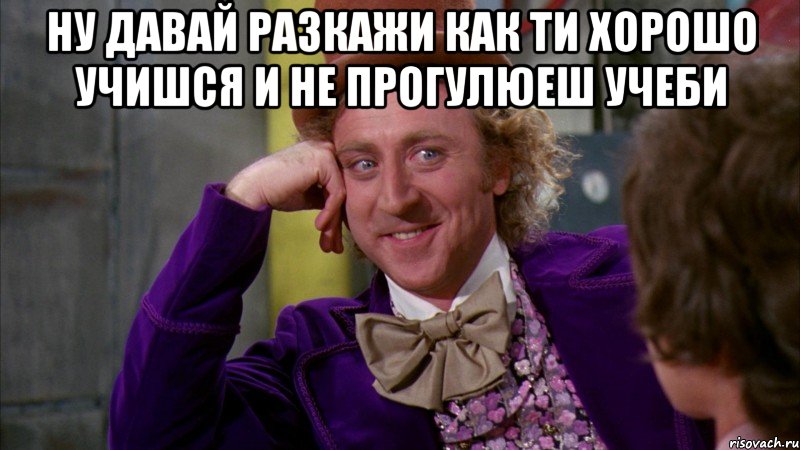 НУ ДАВАЙ РАЗКАЖИ КАК ТИ ХОРОШО УЧИШСЯ И НЕ ПРОГУЛЮЕШ УЧЕБИ

risovach.ru